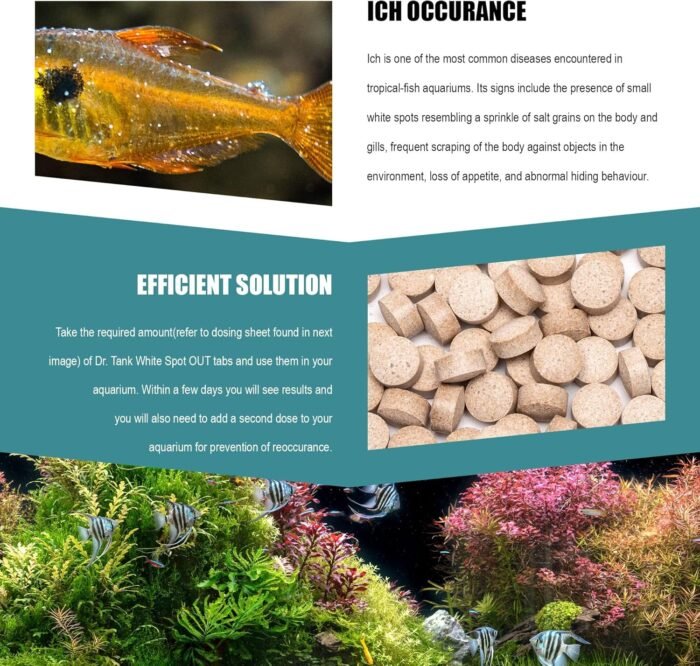 ICH OCCURANCE

Ich is one of the most common diseases encountered in tropical-fish aquariums. Its signs include the presence of small white spots resembling a sprinkle of salt grains on the body and gills, frequent scraping of the body against objects in the environment, loss of appetite, and abnormal hiding behaviour.

EFFICIENT SOLUTION

Take the required amount(refer to dosing sheet found in next image) of Dr. Tank White Spot OUT tabs and use them in your aquarium. Within a few days you will see results and you will also need to add a second dose to your aquarium for prevention of reoccurance.